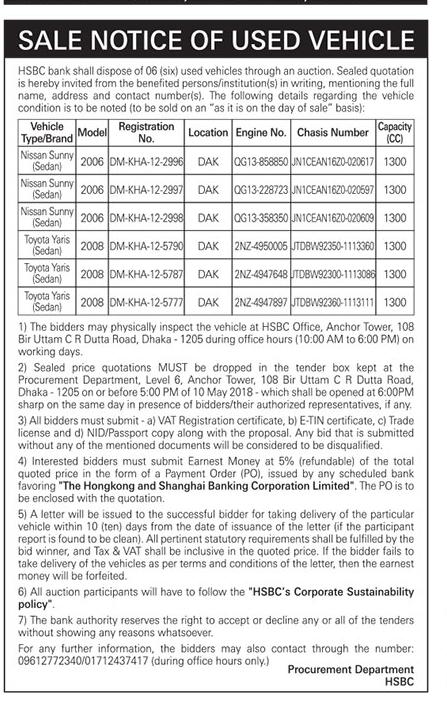 SALE NOTICE OF USED VEHICLE

HSBC bank shall dispose of 06 (six) used vehicles through an auction. Sealed quotation is hereby invited from the benefited persons/institution(s) in writing, mentioning the full name, address and contact number(s). The following details regarding the vehicle condition is to be noted (to be sold on an "as it is on the day of sale" basis):

| Vehicle Type/Brand | Model | Registration No. | Location | Engine No. | Chasis Number | Capacity (CC) |
|---|---|---|---|---|---|---|
| Nissan Sunny (Sedan) | 2006 | DM-KHA-12-2996 | DAK | QG13-858850 | JN1CEAN16Z0-020617 | 1300 |
| Nissan Sunny (Sedan) | 2006 | DM-KHA-12-2997 | DAK | QG13-228723 | JN1CEAN16Z0-020597 | 1300 |
| Nissan Sunny (Sedan) | 2006 | DM-KHA-12-2998 | DAK | QG13-358350 | JN1CEAN16Z0-020609 | 1300 |
| Toyota Yaris (Sedan) | 2008 | DM-KHA-12-5790 | DAK | 2NZ-4950005 | JTDBW92350-1113360 | 1300 |
| Toyota Yaris (Sedan) | 2008 | DM-KHA-12-5787 | DAK | 2NZ-4947648 | JTDBW92300-1113086 | 1300 |
| Toyota Yaris (Sedan) | 2008 | DM-KHA-12-5777 | DAK | 2NZ-4947897 | JTDBW92360-1113111 | 1300 |

1) The bidders may physically inspect the vehicle at HSBC Office, Anchor Tower, 108 Bir Uttam C R Dutta Road, Dhaka - 1205 during office hours (10:00 AM to 6:00 PM) on working days.

2) Sealed price quotations MUST be dropped in the tender box kept at the Procurement Department, Level 6, Anchor Tower, 108 Bir Uttam C R Dutta Road, Dhaka - 1205 on or before 5:00 PM of 10 May 2018 - which shall be opened at 6:00PM sharp on the same day in presence of bidders/their authorized representatives, if any.

3) All bidders must submit - a) VAT Registration certificate, b) E-TIN certificate, c) Trade license and d) NID/Passport copy along with the proposal. Any bid that is submitted without any of the mentioned documents will be considered to be disqualified.

4) Interested bidders must submit Earnest Money at 5% (refundable) of the total quoted price in the form of a Payment Order (PO), issued by any scheduled bank favoring "The Hongkong and Shanghai Banking Corporation Limited". The PO is to be enclosed with the quotation.

5) A letter will be issued to the successful bidder for taking delivery of the particular vehicle within 10 (ten) days from the date of issuance of the letter (if the participant report is found to be clean). All pertinent statutory requirements shall be fulfilled by the bid winner, and Tax & VAT shall be inclusive in the quoted price. If the bidder fails to take delivery of the vehicles as per terms and conditions of the letter, then the earnest money will be forfeited.

6) All auction participants will have to follow the "HSBC's Corporate Sustainability policy".

7) The bank authority reserves the right to accept or decline any or all of the tenders without showing any reasons whatsoever.

For any further information, the bidders may also contact through the number: 09612772340/01712437417 (during office hours only.)

Procurement Department
HSBC